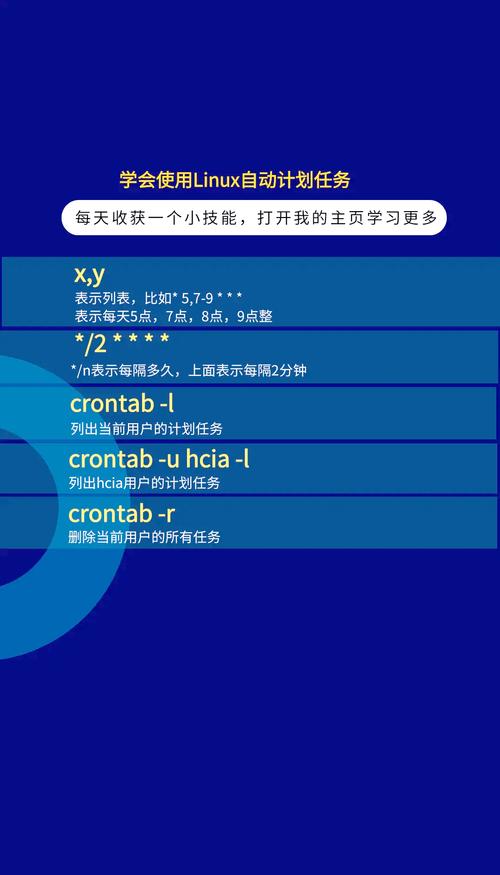 学会使用Linux自动计划任务

每天收获一个小技能，打开我的主页学习更多

x,y

表示列表，比如* 5,7-9 * * *
表示每天5点，7点，8点，9点整

*/2 * * * *

*/n表示每隔多久，上面表示每隔2分钟

crontab -l

列出当前用户的计划任务

crontab -u hcia -l

列出hcia用户的计划任务

crontab -r

删除当前用户的所有任务